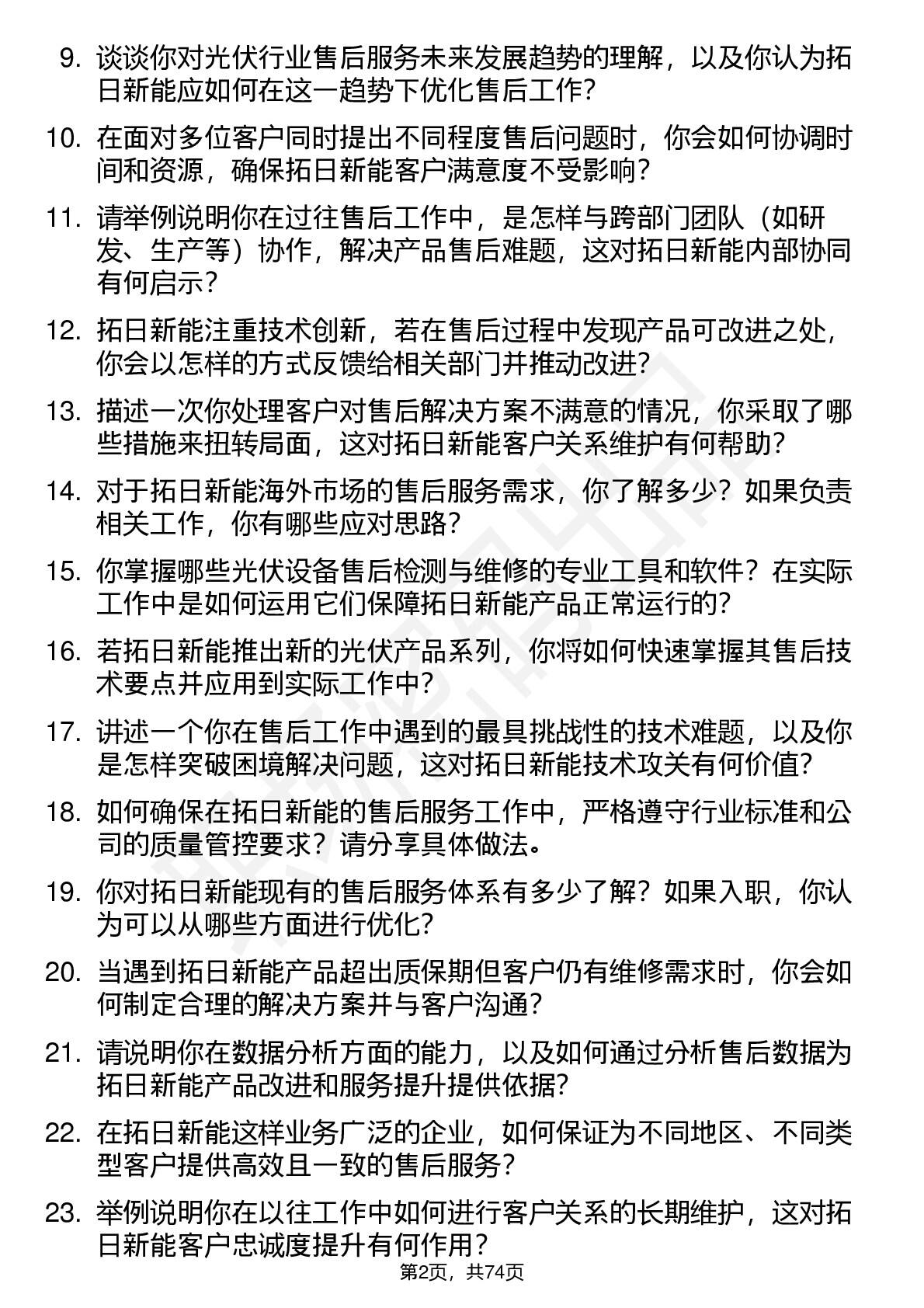 9. 谈谈你对光伏行业售后服务未来发展趋势的理解，以及你认为拓日新能应如何在这一趋势下优化售后工作？

10. 在面对多位客户同时提出不同程度售后问题时，你会如何协调时间和资源，确保拓日新能客户满意度不受影响？

11. 请举例说明你在过往售后工作中，是怎样与跨部门团队（如研发、生产等）协作，解决产品售后难题，这对拓日新能内部协同有何启示？

12. 拓日新能注重技术创新，若在售后过程中发现产品可改进之处，你会以怎样的方式反馈给相关部门并推动改进？

13. 描述一次你处理客户对售后解决方案不满意的情况，你采取了哪些措施来扭转局面，这对拓日新能客户关系维护有何帮助？

14. 对于拓日新能海外市场的售后服务需求，你了解多少？如果负责相关工作，你有哪些应对思路？

15. 你掌握哪些光伏设备售后检测与维修的专业工具和软件？在实际工作中是如何运用它们保障拓日新能产品正常运行的？

16. 若拓日新能推出新的光伏产品系列，你将如何快速掌握其售后技术要点并应用到实际工作中？

17. 讲述一个你在售后工作中遇到的最具挑战性的技术难题，以及你是怎样突破困境解决问题，这对拓日新能技术攻关有何价值？

18. 如何确保在拓日新能的售后服务工作中，严格遵守行业标准和公司的质量管控要求？请分享具体做法。

19. 你对拓日新能现有的售后服务体系有多少了解？如果入职，你认为可以从哪些方面进行优化？

20. 当遇到拓日新能产品超出质保期但客户仍有维修需求时，你会如何制定合理的解决方案并与客户沟通？

21. 请说明你在数据分析方面的能力，以及如何通过分析售后数据为拓日新能产品改进和服务提升提供依据？

22. 在拓日新能这样业务广泛的企业，如何保证为不同地区、不同类型客户提供高效且一致的售后服务？

23. 举例说明你在以往工作中如何进行客户关系的长期维护，这对拓日新能客户忠诚度提升有何作用？

第2页，共74页